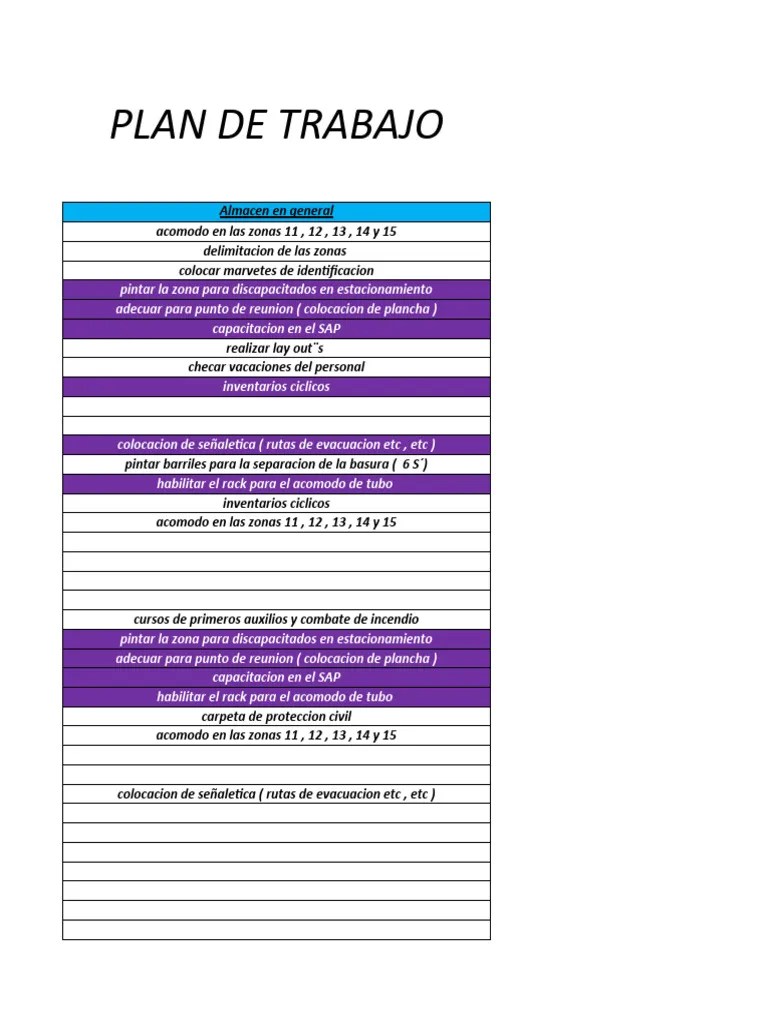 PLAN DE TRABAJO

| Almacen en general |
|---|
| acomodo en las zonas 11 , 12 , 13 , 14 y 15 |
| delimitacion de las zonas |
| colocar marvetes de identificacion |
| pintar la zona para discapacitados en estacionamiento |
| adecuar para punto de reunion ( colocacion de plancha ) |
| capacitacion en el SAP |
| realizar lay out¨s |
| checar vacaciones del personal |
| inventarios ciclicos |
| |
| |
| colocacion de señaletica ( rutas de evacuacion etc , etc ) |
| pintar barriles para la separacion de la basura ( 6 S´) |
| habilitar el rack para el acomodo de tubo |
| inventarios ciclicos |
| acomodo en las zonas 11 , 12 , 13 , 14 y 15 |
| |
| |
| |
| |
| cursos de primeros auxilios y combate de incendio |
| pintar la zona para discapacitados en estacionamiento |
| adecuar para punto de reunion ( colocacion de plancha ) |
| capacitacion en el SAP |
| habilitar el rack para el acomodo de tubo |
| carpeta de proteccion civil |
| acomodo en las zonas 11 , 12 , 13 , 14 y 15 |
| |
| |
| colocacion de señaletica ( rutas de evacuacion etc , etc ) |
| |
| |
| |
| |
| |
| |
| |